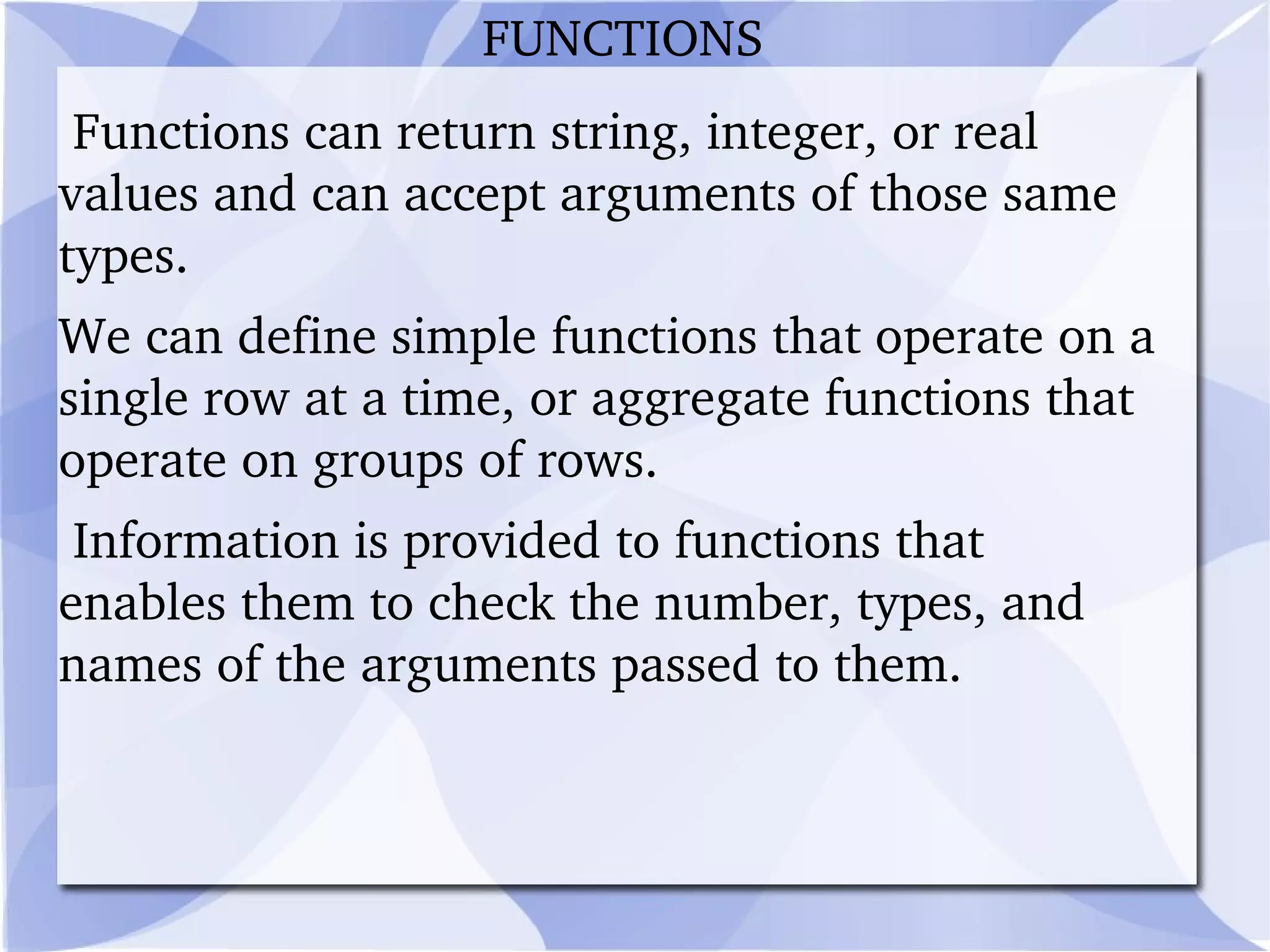 FUNCTIONS

Functions can return string, integer, or real values and can accept arguments of those same types.

We can define simple functions that operate on a single row at a time, or aggregate functions that operate on groups of rows.

Information is provided to functions that enables them to check the number, types, and names of the arguments passed to them.